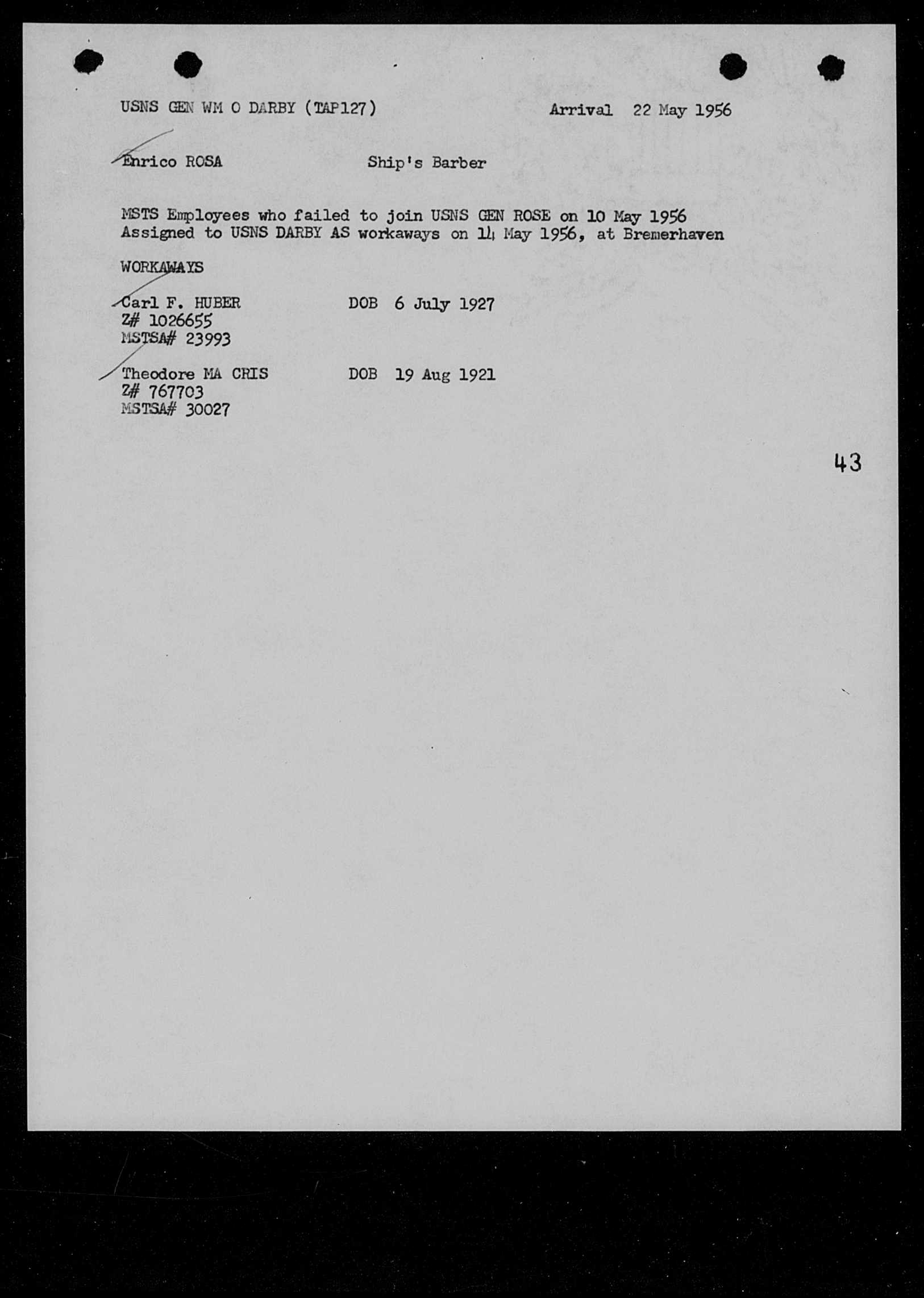 USNS GEN WM O DARBY (TAP127)                    Arrival 22 May 1956

Enrico ROSA                    Ship's Barber

MSTS Employees who failed to join USNS GEN ROSE on 10 May 1956
Assigned to USNS DARBY AS workaways on 14 May 1956, at Bremerhaven

WORKAWAYS

Carl F. HUBER                    DOB 6 July 1927
Z# 1026655
MSTSA# 23993

Theodore MA CRIS                    DOB 19 Aug 1921
Z# 767703
MSTSA# 30027

43